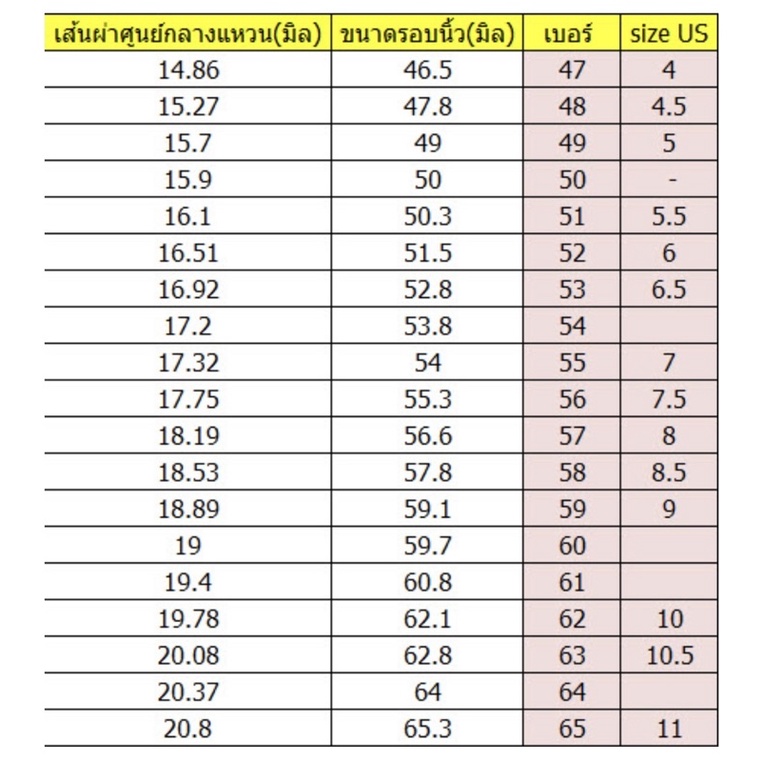 | เส้นผ่าศูนย์กลางแหวน(มิล) | ขนาดรอบนิ้ว(มิล) | เบอร์ | size US |
|---|---|---|---|
| 14.86 | 46.5 | 47 | 4 |
| 15.27 | 47.8 | 48 | 4.5 |
| 15.7 | 49 | 49 | 5 |
| 15.9 | 50 | 50 | - |
| 16.1 | 50.3 | 51 | 5.5 |
| 16.51 | 51.5 | 52 | 6 |
| 16.92 | 52.8 | 53 | 6.5 |
| 17.2 | 53.8 | 54 | |
| 17.32 | 54 | 55 | 7 |
| 17.75 | 55.3 | 56 | 7.5 |
| 18.19 | 56.6 | 57 | 8 |
| 18.53 | 57.8 | 58 | 8.5 |
| 18.89 | 59.1 | 59 | 9 |
| 19 | 59.7 | 60 | |
| 19.4 | 60.8 | 61 | |
| 19.78 | 62.1 | 62 | 10 |
| 20.08 | 62.8 | 63 | 10.5 |
| 20.37 | 64 | 64 | |
| 20.8 | 65.3 | 65 | 11 |